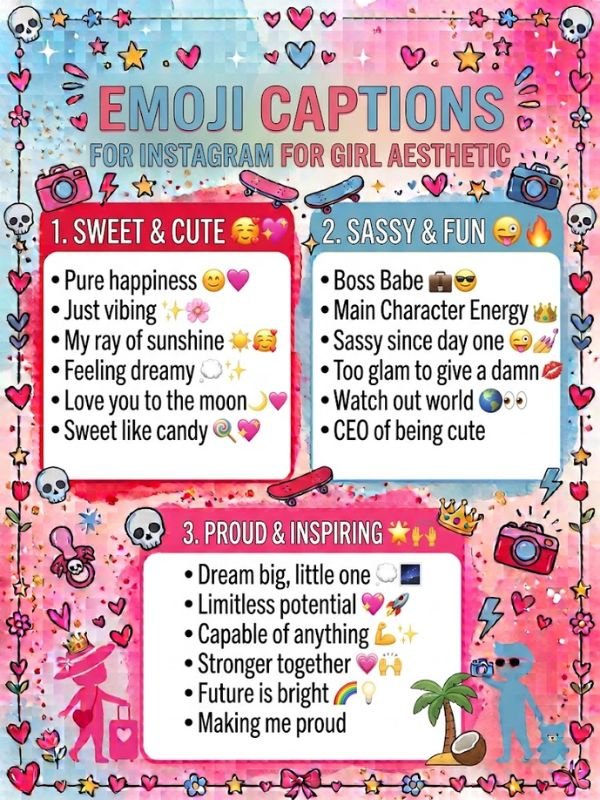 EMOJI CAPTIONS

FOR INSTAGRAM FOR GIRL AESTHETIC

1. SWEET & CUTE 🥰💖

• Pure happiness 😊💗
• Just vibing ✨🌸
• My ray of sunshine ☀️🥰
• Feeling dreamy 💭✨
• Love you to the moon 🌙💗
• Sweet like candy 🍭💖

2. SASSY & FUN 😜🔥

• Boss Babe 💼😎
• Main Character Energy 👑
• Sassy since day one 😜💅
• Too glam to give a damn 💋
• Watch out world 🌎👀
• CEO of being cute

3. PROUD & INSPIRING 🌟🙌

• Dream big, little one 💭🌌
• Limitless potential 💖🚀
• Capable of anything 💪✨
• Stronger together 💗🙌
• Future is bright 🌈💡
• Making me proud